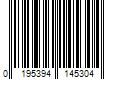 0 195394 145304